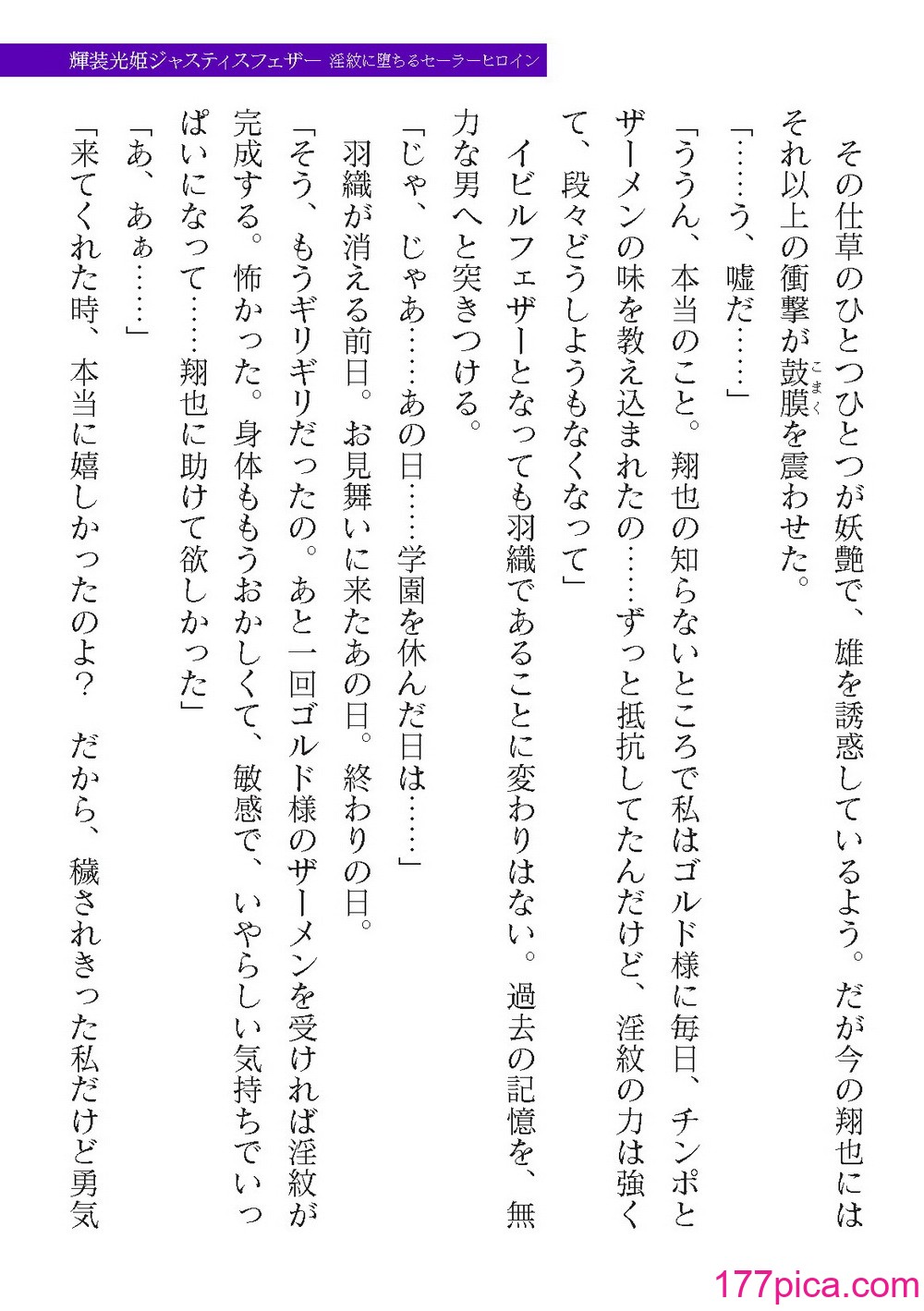 輝装光姫ジャスティスフェザー 淫紋に堕ちるセーラーヒロイン

その仕草のひとつひとつが妖艶で、雄を誘惑しているよう。だが今の翔也にはそれ以上の衝撃が鼓膜（こまく）を震わせた。

「……う、嘘だ……」

「ううん、本当のこと。翔也の知らないところで私はゴルド様に毎日、チンポとザーメンの味を教え込まれたの……ずっと抵抗してたんだけど、淫紋の力は強くて、段々どうしようもなくなって」

イビルフェザーとなっても羽織であることに変わりはない。過去の記憶を、無力な男へと突きつける。

「じゃ、じゃあ……あの日……学園を休んだ日は……」

羽織が消える前日。お見舞いに来たあの日。終わりの日。

「そう、もうギリギリだったの。あと一回ゴルド様のザーメンを受ければ淫紋が完成する。怖かった。身体ももうおかしくて、敏感で、いやらしい気持ちでいっぱいになって……翔也に助けて欲しかった」

「あ、あぁ……」

「来てくれた時、本当に嬉しかったのよ？　だから、穢されきった私だけど勇気

177pica.com